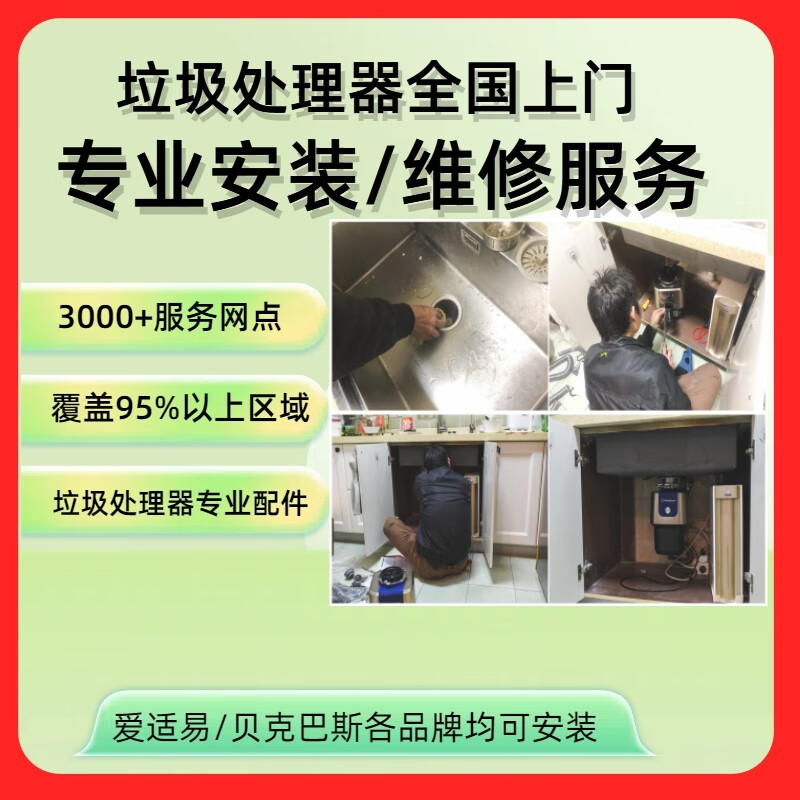 垃圾处理器全国上门
专业安装/维修服务

3000+服务网点

覆盖95%以上区域

垃圾处理器专业配件

爱适易/贝克巴斯各品牌均可安装